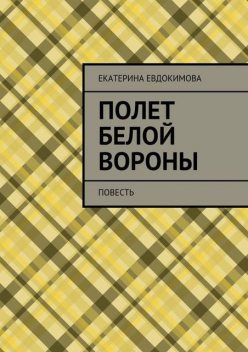 ЕКАТЕРИНА ЕВДОКИМОВА

ПОЛЕТ БЕЛОЙ ВОРОНЫ

ПОВЕСТЬ